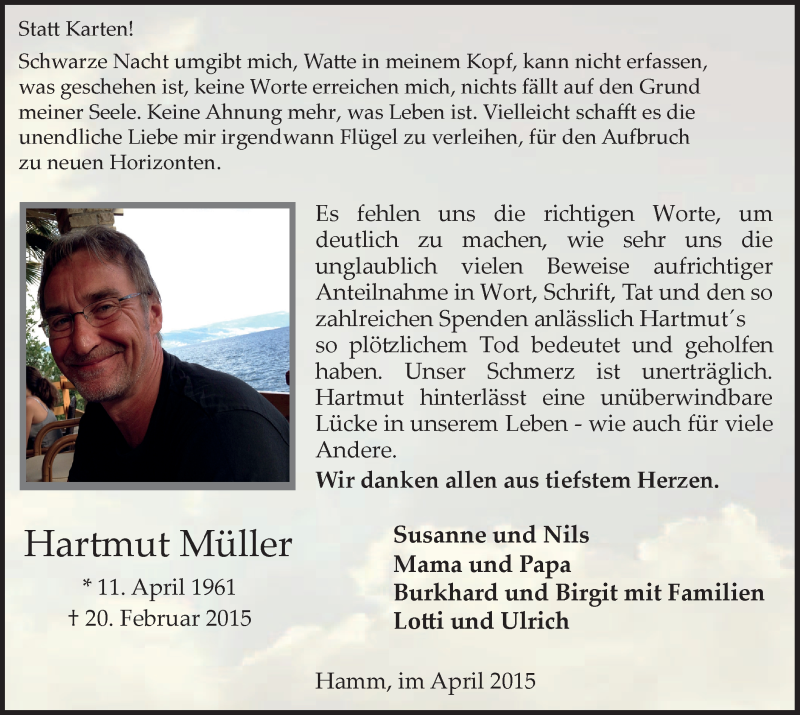 Statt Karten!

Schwarze Nacht umgibt mich, Watte in meinem Kopf, kann nicht erfassen, was geschehen ist, keine Worte erreichen mich, nichts fällt auf den Grund meiner Seele. Keine Ahnung mehr, was Leben ist. Vielleicht schafft es die unendliche Liebe mir irgendwann Flügel zu verleihen, für den Aufbruch zu neuen Horizonten.

Es fehlen uns die richtigen Worte, um deutlich zu machen, wie sehr uns die unglaublich vielen Beweise aufrichtiger Anteilnahme in Wort, Schrift, Tat und den so zahlreichen Spenden anlässlich Hartmut´s so plötzlichem Tod bedeutet und geholfen haben. Unser Schmerz ist unerträglich. Hartmut hinterlässt eine unüberwindbare Lücke in unserem Leben - wie auch für viele Andere.

Wir danken allen aus tiefstem Herzen.

Hartmut Müller

* 11. April 1961

† 20. Februar 2015

Susanne und Nils
Mama und Papa
Burkhard und Birgit mit Familien
Lotti und Ulrich

Hamm, im April 2015